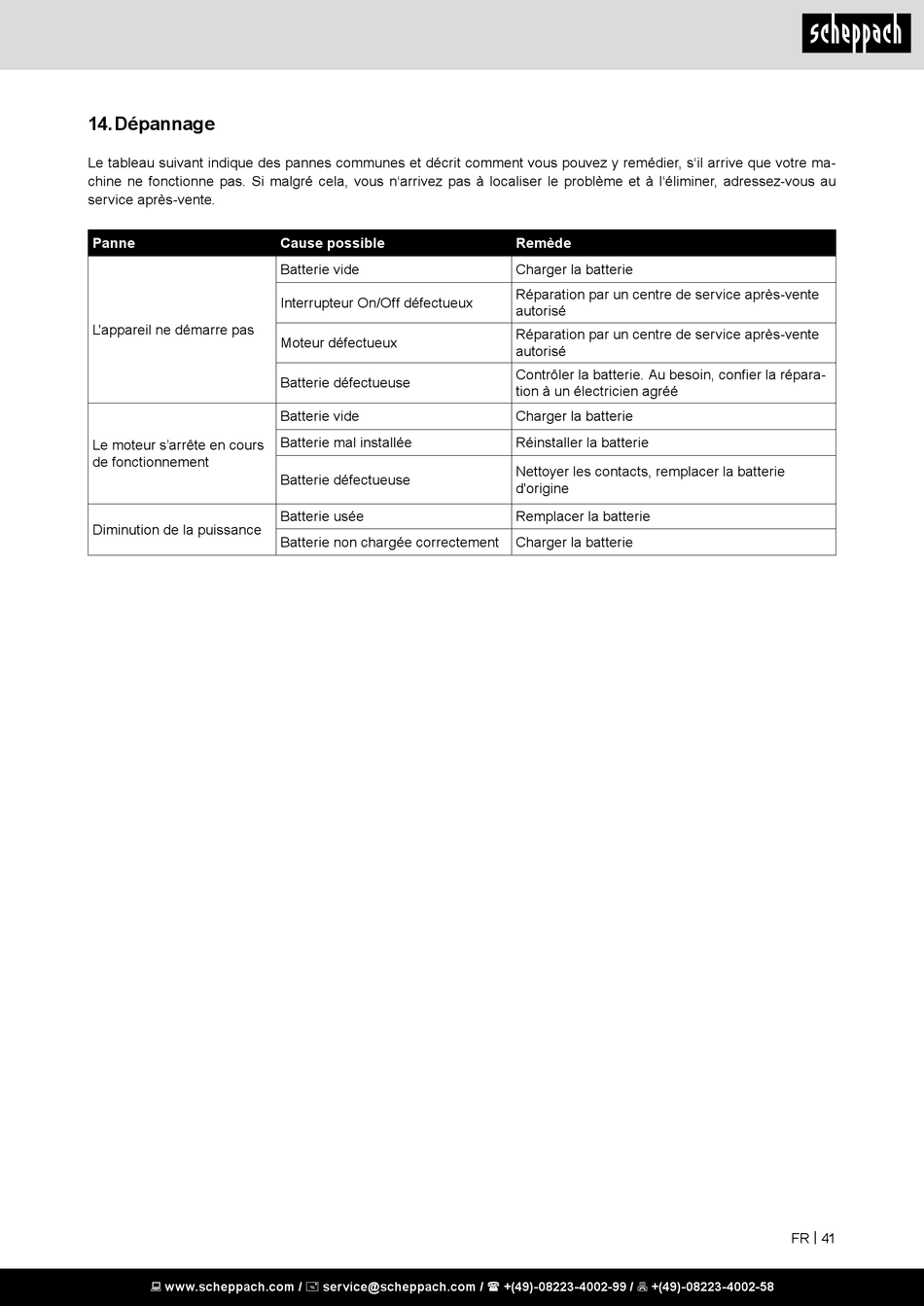 scheppach

14. Dépannage

Le tableau suivant indique des pannes communes et décrit comment vous pouvez y remédier, s'il arrive que votre machine ne fonctionne pas. Si malgré cela, vous n'arrivez pas à localiser le problème et à l'éliminer, adressez-vous au service après-vente.

| Panne | Cause possible | Remède |
|---|---|---|
| L'appareil ne démarre pas | Batterie vide | Charger la batterie |
| | Interrupteur On/Off défectueux | Réparation par un centre de service après-vente autorisé |
| | Moteur défectueux | Réparation par un centre de service après-vente autorisé |
| | Batterie défectueuse | Contrôler la batterie. Au besoin, confier la réparation à un électricien agréé |
| Le moteur s'arrête en cours de fonctionnement | Batterie vide | Charger la batterie |
| | Batterie mal installée | Réinstaller la batterie |
| | Batterie défectueuse | Nettoyer les contacts, remplacer la batterie d'origine |
| Diminution de la puissance | Batterie usée | Remplacer la batterie |
| | Batterie non chargée correctement | Charger la batterie |

FR | 41

www.scheppach.com / service@scheppach.com / +(49)-08223-4002-99 / +(49)-08223-4002-58